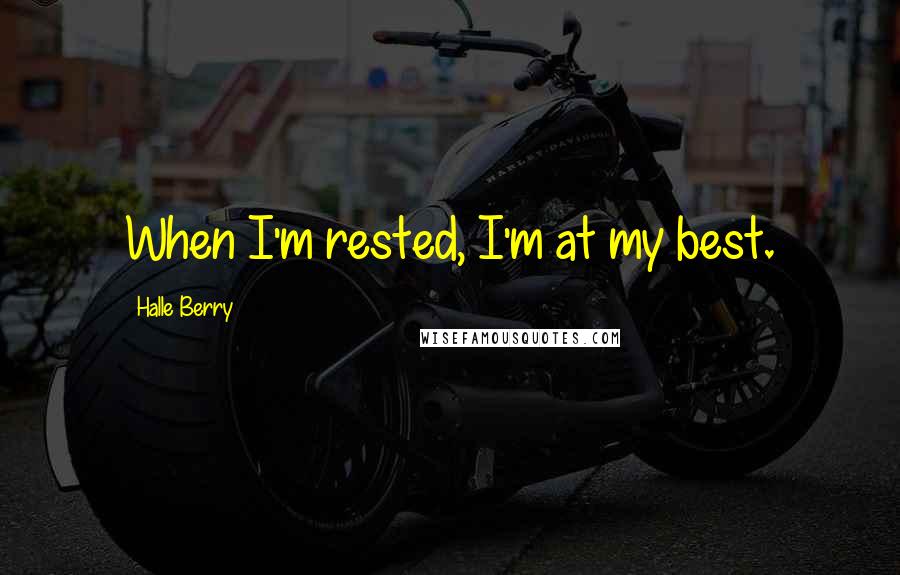 HARLEY-DAVIDSON

When I'm rested, I'm at my best.

Halle Berry

WISEFAMOUSQUOTES.COM